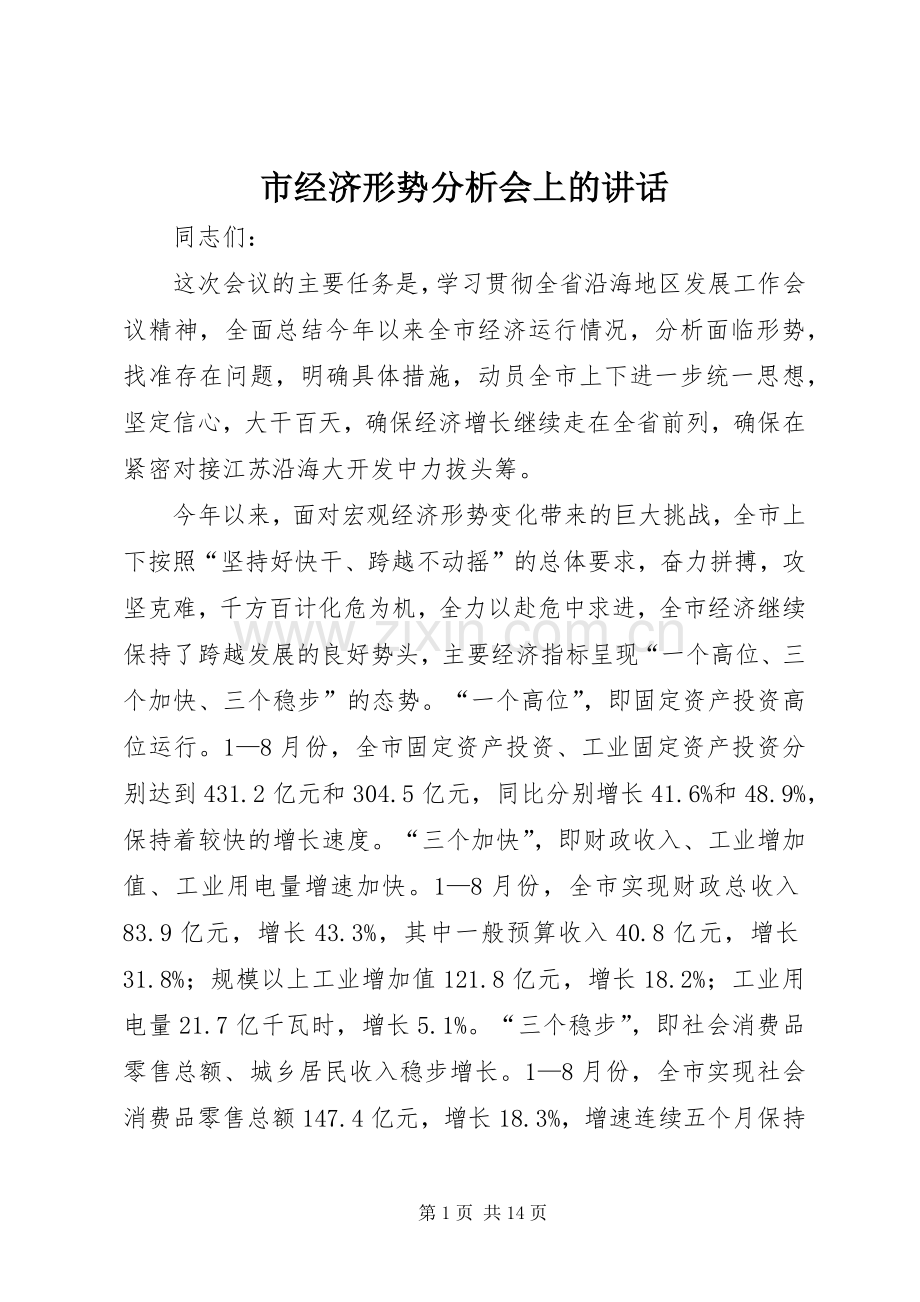 市经济形势分析会上的讲话

同志们：

这次会议的主要任务是，学习贯彻全省沿海地区发展工作会议精神，全面总结今年以来全市经济运行情况，分析面临形势，找准存在问题，明确具体措施，动员全市上下进一步统一思想，坚定信心，大干百天，确保经济增长继续走在全省前列，确保在紧密对接江苏沿海大开发中力拔头筹。

今年以来，面对宏观经济形势变化带来的巨大挑战，全市上下按照“坚持好快干、跨越不动摇”的总体要求，奋力拼搏，攻坚克难，千方百计化危为机，全力以赴危中求进，全市经济继续保持了跨越发展的良好势头，主要经济指标呈现“一个高位、三个加快、三个稳步”的态势。“一个高位”，即固定资产投资高位运行。1—8月份，全市固定资产投资、工业固定资产投资分别达到431.2亿元和304.5亿元，同比分别增长41.6%和48.9%，保持着较快的增长速度。“三个加快”，即财政收入、工业增加值、工业用电量增速加快。1—8月份，全市实现财政总收入83.9亿元，增长43.3%，其中一般预算收入40.8亿元，增长31.8%；规模以上工业增加值121.8亿元，增长18.2%；工业用电量21.7亿千瓦时，增长5.1%。“三个稳步”，即社会消费品零售总额、城乡居民收入稳步增长。1—8月份，全市实现社会消费品零售总额147.4亿元，增长18.3%，增速连续五个月保持

www.zixin.com.cn

第1页 共14页